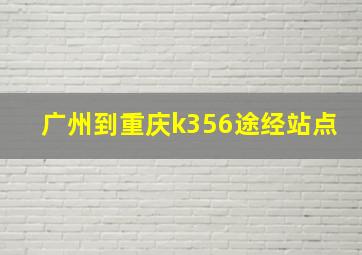 广州到重庆k356途经站点